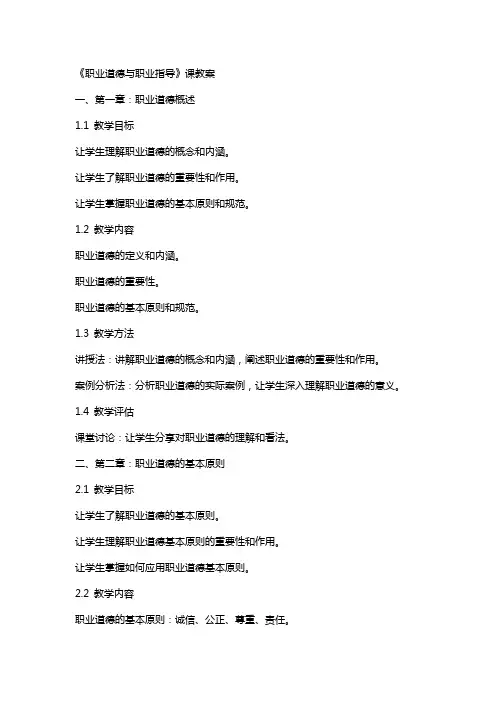 《职业道德与职业指导》课教案

一、第一章：职业道德概述

1.1 教学目标

让学生理解职业道德的概念和内涵。

让学生了解职业道德的重要性和作用。

让学生掌握职业道德的基本原则和规范。

1.2 教学内容

职业道德的定义和内涵。

职业道德的重要性。

职业道德的基本原则和规范。

1.3 教学方法

讲授法：讲解职业道德的概念和内涵，阐述职业道德的重要性和作用。

案例分析法：分析职业道德的实际案例，让学生深入理解职业道德的意义。

1.4 教学评估

课堂讨论：让学生分享对职业道德的理解和看法。

二、第二章：职业道德的基本原则

2.1 教学目标

让学生了解职业道德的基本原则。

让学生理解职业道德基本原则的重要性和作用。

让学生掌握如何应用职业道德基本原则。

2.2 教学内容

职业道德的基本原则：诚信、公正、尊重、责任。